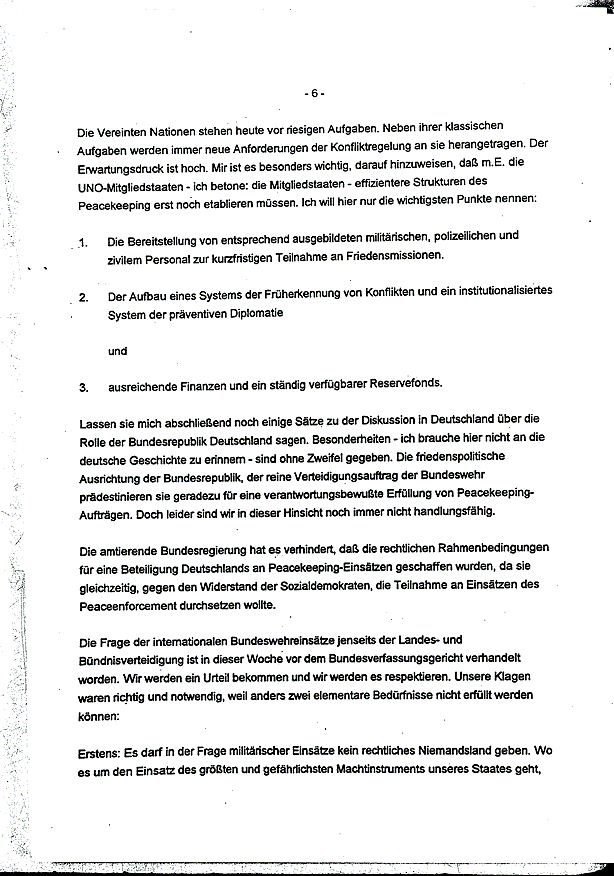 - 6 -

Die Vereinten Nationen stehen heute vor riesigen Aufgaben. Neben ihrer klassischen Aufgaben werden immer neue Anforderungen der Konfliktregelung an sie herangetragen. Der Erwartungsdruck ist hoch. Mir ist es besonders wichtig, darauf hinzuweisen, daß m.E. die UNO-Mitgliedstaaten - ich betone: die Mitgliedstaaten - effizientere Strukturen des Peacekeeping erst noch etablieren müssen. Ich will hier nur die wichtigsten Punkte nennen:

1. Die Bereitstellung von entsprechend ausgebildeten militärischen, polizeilichen und zivilem Personal zur kurzfristigen Teilnahme an Friedensmissionen.

2. Der Aufbau eines Systems der Früherkennung von Konflikten und ein institutionalisiertes System der präventiven Diplomatie

und

3. ausreichende Finanzen und ein ständig verfügbarer Reservefonds.

Lassen sie mich abschließend noch einige Sätze zu der Diskussion in Deutschland über die Rolle der Bundesrepublik Deutschland sagen. Besonderheiten - ich brauche hier nicht an die deutsche Geschichte zu erinnern - sind ohne Zweifel gegeben. Die friedenspolitische Ausrichtung der Bundesrepublik, der reine Verteidigungsauftrag der Bundeswehr prädestinieren sie geradezu für eine verantwortungsbewußte Erfüllung von Peacekeeping-Aufträgen. Doch leider sind wir in dieser Hinsicht noch immer nicht handlungsfähig.

Die amtierende Bundesregierung hat es verhindert, daß die rechtlichen Rahmenbedingungen für eine Beteiligung Deutschlands an Peacekeeping-Einsätzen geschaffen wurden, da sie gleichzeitig, gegen den Widerstand der Sozialdemokraten, die Teilnahme an Einsätzen des Peaceenforcement durchsetzen wollte.

Die Frage der internationalen Bundeswehreinsätze jenseits der Landes- und Bündnisverteidigung ist in dieser Woche vor dem Bundesverfassungsgericht verhandelt worden. Wir werden ein Urteil bekommen und wir werden es respektieren. Unsere Klagen waren richtig und notwendig, weil anders zwei elementare Bedürfnisse nicht erfüllt werden können:

Erstens: Es darf in der Frage militärischer Einsätze kein rechtliches Niemandsland geben. Wo es um den Einsatz des größten und gefährlichsten Machtinstruments unseres Staates geht,